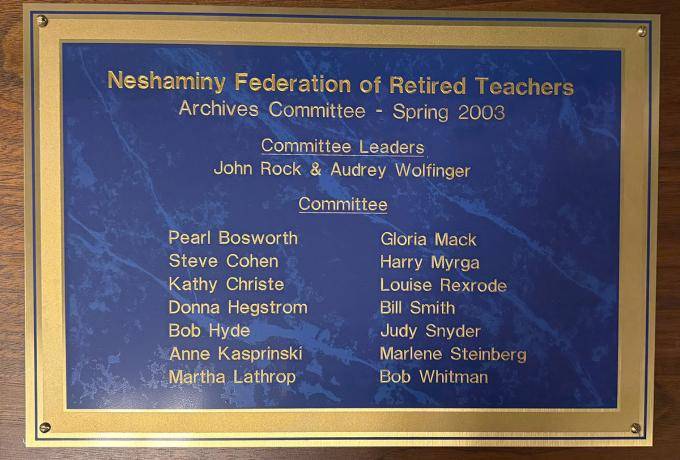 Neshaminy Federation of Retired Teachers
Archives Committee - Spring 2003

Committee Leaders
John Rock & Audrey Wolfinger

Committee

Pearl Bosworth
Steve Cohen
Kathy Christe
Donna Hegstrom
Bob Hyde
Anne Kasprinski
Martha Lathrop

Gloria Mack
Harry Myrga
Louise Rexrode
Bill Smith
Judy Snyder
Marlene Steinberg
Bob Whitman